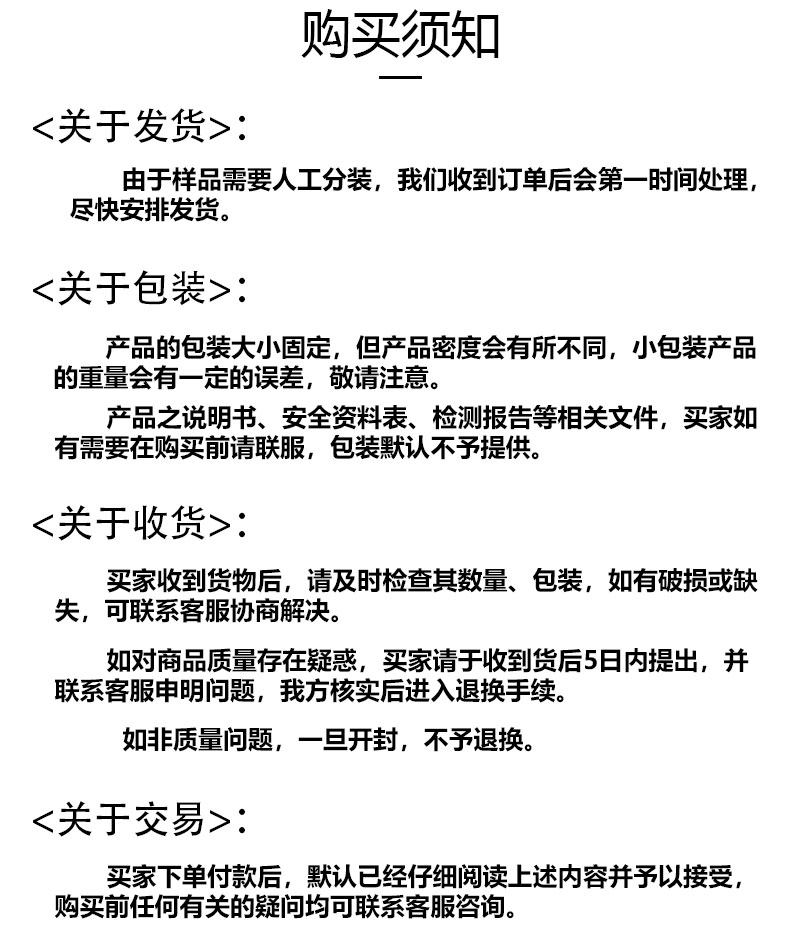 购买须知

<关于发货>:

由于样品需要人工分装，我们收到订单后会第一时间处理，尽快安排发货。

<关于包装>:

产品的包装大小固定，但产品密度会有所不同，小包装产品的重量会有一定的误差，敬请注意。

产品之说明书、安全资料表、检测报告等相关文件，买家如有需要在购买前请联服，包装默认不予提供。

<关于收货>:

买家收到货物后，请及时检查其数量、包装，如有破损或缺失，可联系客服协商解决。

如对商品质量存在疑惑，买家请于收到货后5日内提出，并联系客服申明问题，我方核实后进入退换手续。

如非质量问题，一旦开封，不予退换。

<关于交易>:

买家下单付款后，默认已经仔细阅读上述内容并予以接受，购买前任何有关的疑问均可联系客服咨询。